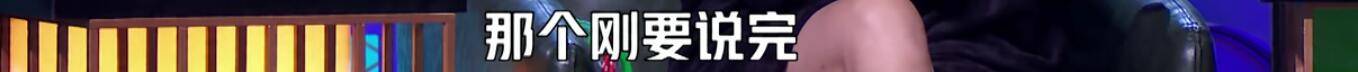 那个刚要说完